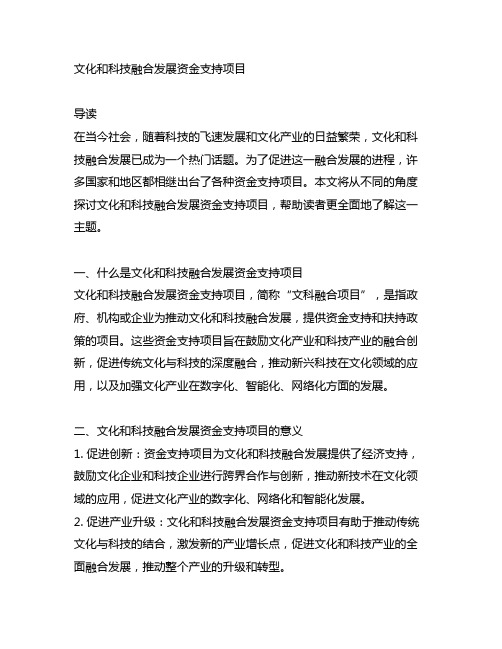 文化和科技融合发展资金支持项目

导读
在当今社会，随着科技的飞速发展和文化产业的日益繁荣，文化和科技融合发展已成为一个热门话题。为了促进这一融合发展的进程，许多国家和地区都相继出台了各种资金支持项目。本文将从不同的角度探讨文化和科技融合发展资金支持项目，帮助读者更全面地了解这一主题。

一、什么是文化和科技融合发展资金支持项目
文化和科技融合发展资金支持项目，简称“文科融合项目”，是指政府、机构或企业为推动文化和科技融合发展，提供资金支持和扶持政策的项目。这些资金支持项目旨在鼓励文化产业和科技产业的融合创新，促进传统文化与科技的深度融合，推动新兴科技在文化领域的应用，以及加强文化产业在数字化、智能化、网络化方面的发展。

二、文化和科技融合发展资金支持项目的意义
1. 促进创新：资金支持项目为文化和科技融合发展提供了经济支持，鼓励文化企业和科技企业进行跨界合作与创新，推动新技术在文化领域的应用，促进文化产业的数字化、网络化和智能化发展。
2. 促进产业升级：文化和科技融合发展资金支持项目有助于推动传统文化与科技的结合，激发新的产业增长点，促进文化和科技产业的全面融合发展，推动整个产业的升级和转型。